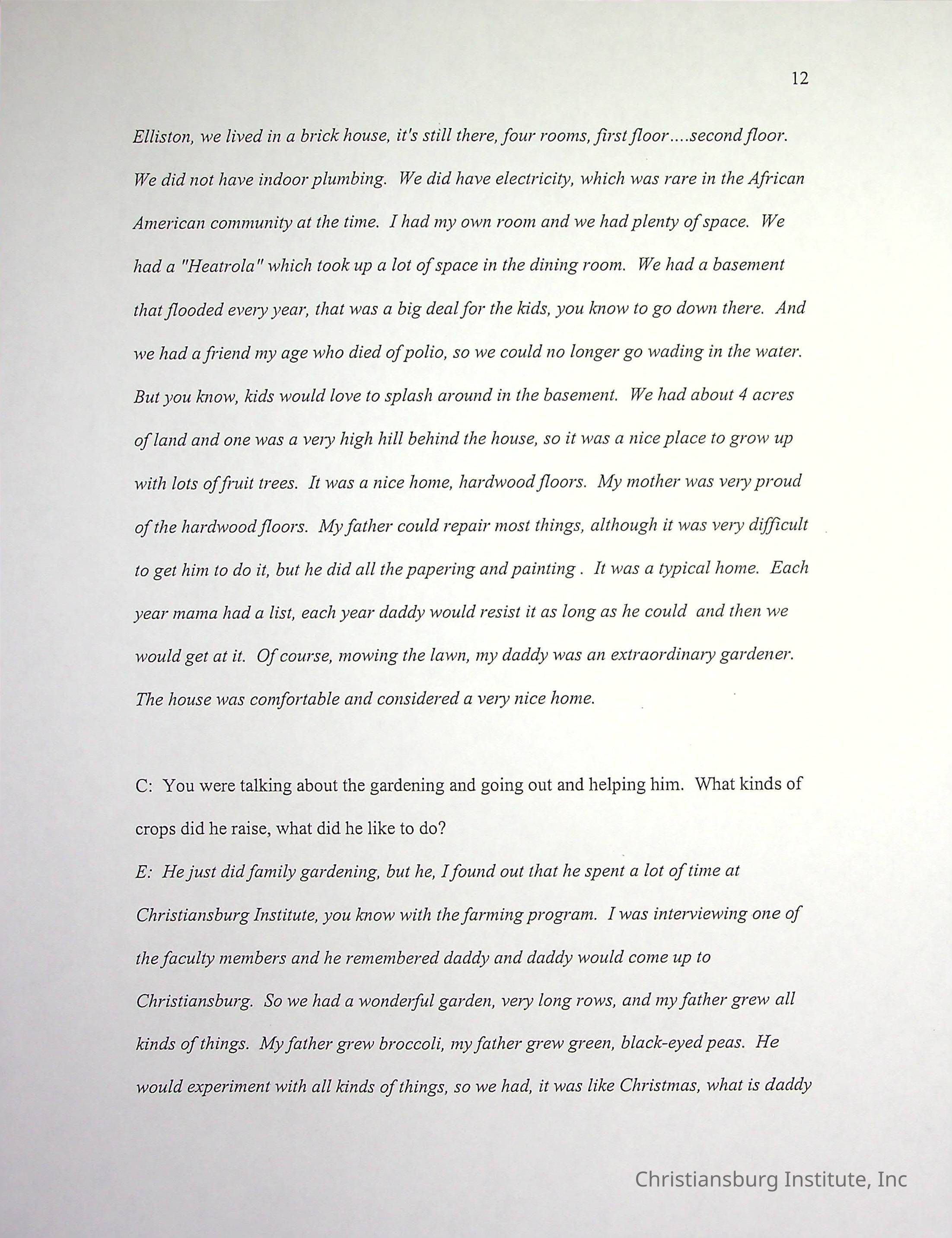 12

Elliston, we lived in a brick house, it's still there, four rooms, first floor....second floor. We did not have indoor plumbing. We did have electricity, which was rare in the African American community at the time. I had my own room and we had plenty of space. We had a "Heatrola" which took up a lot of space in the dining room. We had a basement that flooded every year, that was a big deal for the kids, you know to go down there. And we had a friend my age who died of polio, so we could no longer go wading in the water. But you know, kids would love to splash around in the basement. We had about 4 acres of land and one was a very high hill behind the house, so it was a nice place to grow up with lots of fruit trees. It was a nice home, hardwood floors. My mother was very proud of the hardwood floors. My father could repair most things, although it was very difficult to get him to do it, but he did all the papering and painting . It was a typical home. Each year mama had a list, each year daddy would resist it as long as he could and then we would get at it. Of course, mowing the lawn, my daddy was an extraordinary gardener. The house was comfortable and considered a very nice home.

C: You were talking about the gardening and going out and helping him. What kinds of crops did he raise, what did he like to do?
E: He just did family gardening, but he, I found out that he spent a lot of time at Christiansburg Institute, you know with the farming program. I was interviewing one of the faculty members and he remembered daddy and daddy would come up to Christiansburg. So we had a wonderful garden, very long rows, and my father grew all kinds of things. My father grew broccoli, my father grew green, black-eyed peas. He would experiment with all kinds of things, so we had, it was like Christmas, what is daddy

Christiansburg Institute, Inc